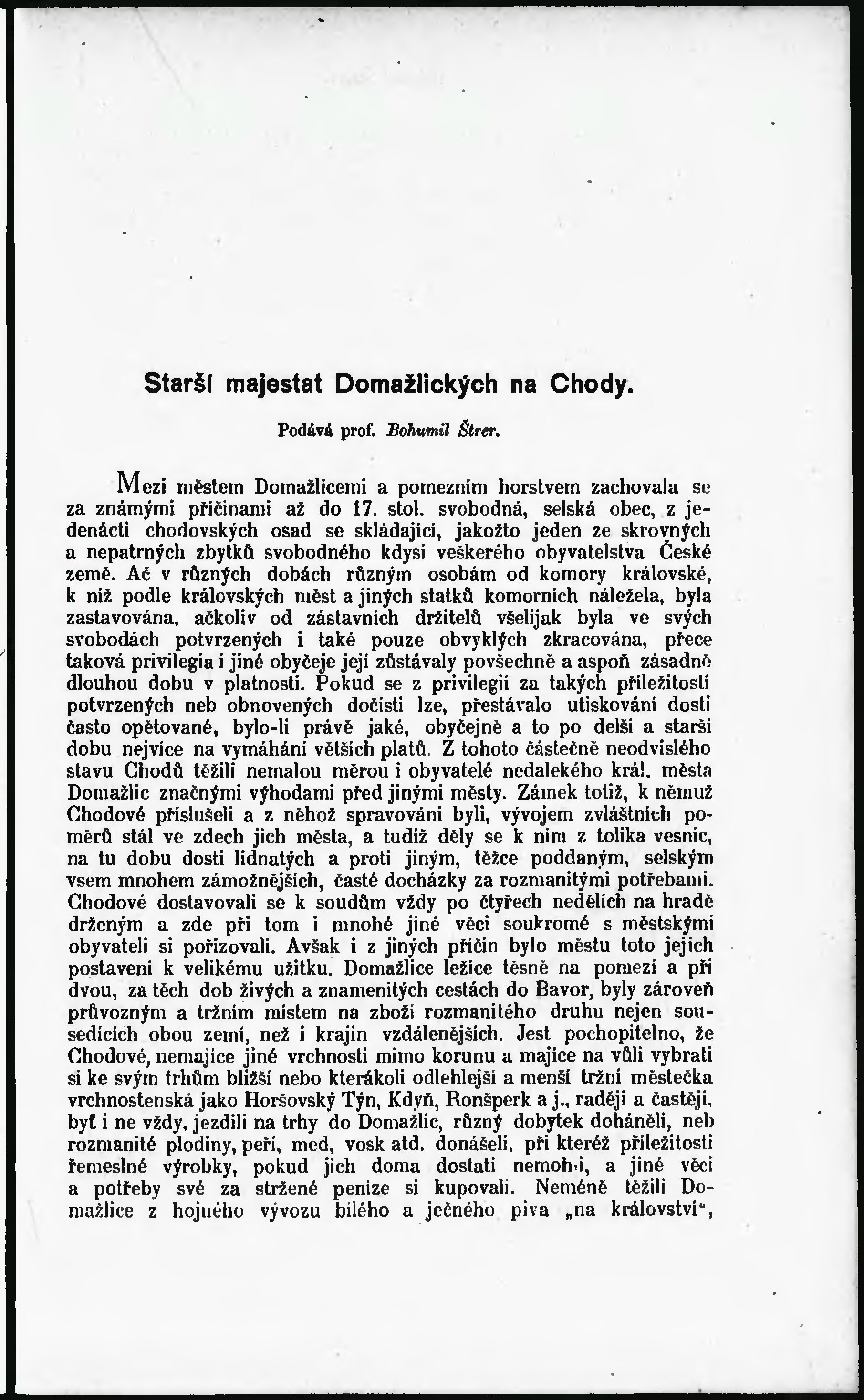 Starší majestat Domažlických na Chody.

Podává prof. Bohumil Štrer.

Mezi městem Domažlicemi a pomezním horstvem zachovala se za známými příčinami až do 17. stol. svobodná, selská obec, z jedenácti chodovských osad se skládající, jakožto jeden ze skrovných a nepatrných zbytků svobodného kdysi veškerého obyvatelstva České země. Ač v různých dobách různým osobám od komory královské, k níž podle královských měst a jiných statků komorních náležela, byla zastavována, ačkoliv od zástavních držitelů všelijak byla ve svých svobodách potvrzených i také pouze obvyklých zkracována, přece taková privilegia i jiné obyčeje její zůstávaly povšechně a aspoň zásadně dlouhou dobu v platnosti. Pokud se z privilegií za takých příležitostí potvrzených neb obnovených dočísti lze, přestávalo utiskování dosti často opětované, bylo-li právě jaké, obyčejně a to po delší a starší dobu nejvíce na vymáhání větších platů. Z tohoto částečně neodvislého stavu Chodů těžili nemalou měrou i obyvatelé nedalekého král. města Domažlic značnými výhodami před jinými městy. Zámek totiž, k němuž Chodové příslušeli a z něhož spravováni byli, vývojem zvláštních poměrů stál ve zdech jich města, a tudíž děly se k nim z tolika vesnic, na tu dobu dosti lidnatých a proti jiným, těžce poddaným, selským vsem mnohem zámožnějších, časté docházky za rozmanitými potřebami. Chodové dostavovali se k soudům vždy po čtyřech nedělích na hradě drženým a zde při tom i mnohé jiné věci soukromé s městskými obyvateli si pořizovali. Avšak i z jiných příčin bylo městu toto jejich postavení k velikému užitku. Domažlice ležíce těsně na pomezí a při dvou, za těch dob živých a znamenitých cestách do Bavor, byly zároveň průvozným a tržním místem na zboží rozmanitého druhu nejen sousedících obou zemí, než i krajin vzdálenějších. Jest pochopitelno, že Chodové, nemajíce jiné vrchnosti mimo korunu a majíce na vůli vybrati si ke svým trhům bližší nebo kterákoli odlehlejší a menší tržní městečka vrchnostenská jako Horšovský Týn, Kdyň, Ronšperk a j., raději a častěji, byť i ne vždy, jezdili na trhy do Domažlic, různý dobytek doháněli, neb rozmanité plodiny, peří, med, vosk atd. donášeli, při kteréž příležitosti řemeslné výrobky, pokud jich doma dostati nemohli, a jiné věci a potřeby své za stržené peníze si kupovali. Neméně těžili Domažlice z hojného vývozu bílého a ječného piva „na království“,